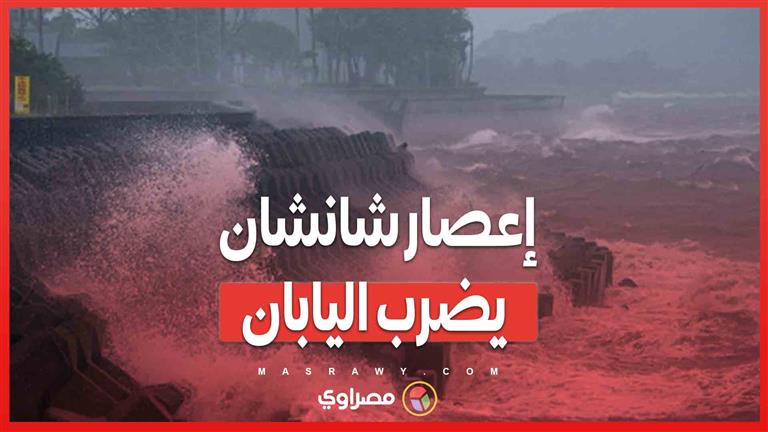 إعصار شانشان

يضرب اليابان

MASRAWY.COM

مصراوي